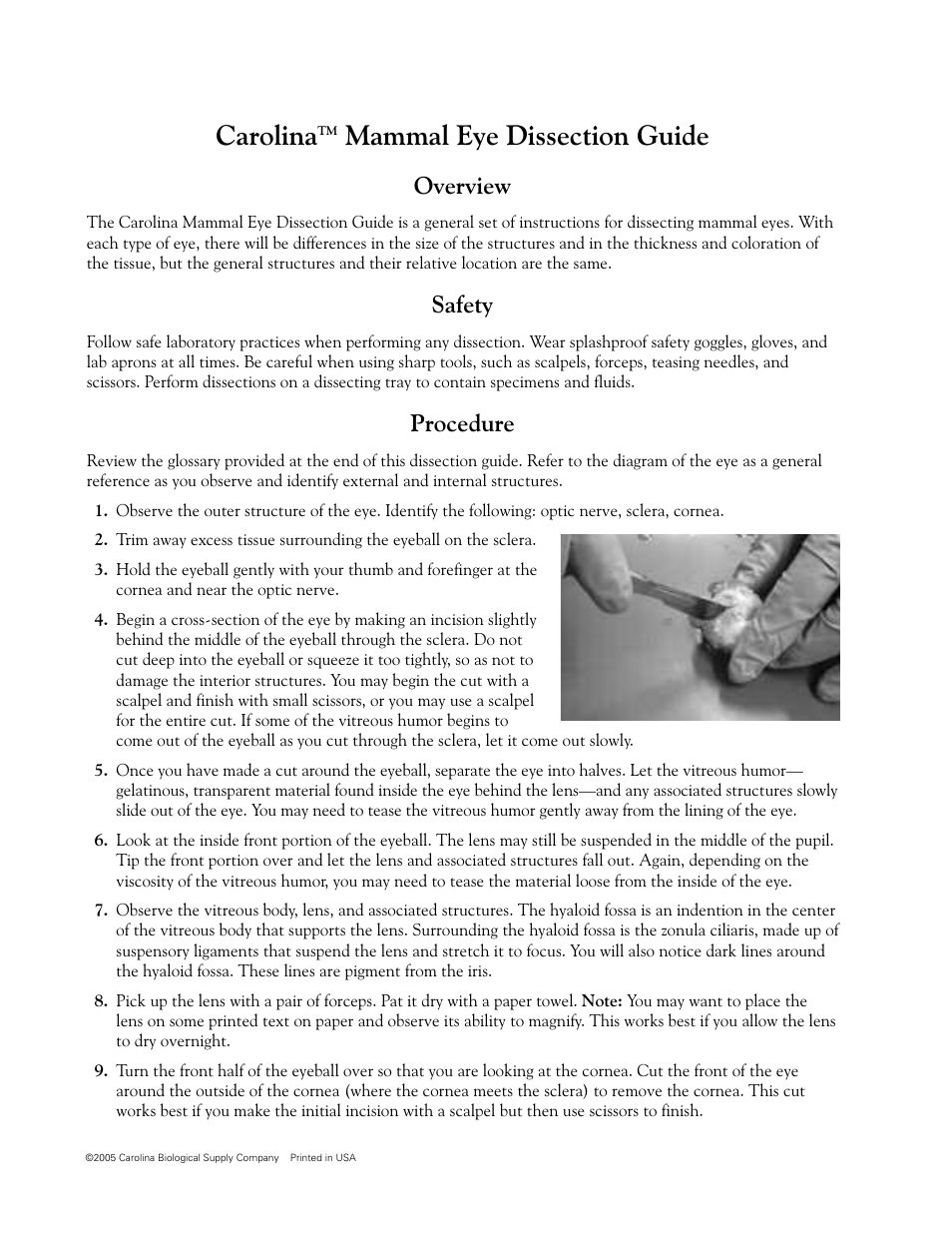 Carolina™ Mammal Eye Dissection Guide

Overview

The Carolina Mammal Eye Dissection Guide is a general set of instructions for dissecting mammal eyes. With each type of eye, there will be differences in the size of the structures and in the thickness and coloration of the tissue, but the general structures and their relative location are the same.

Safety

Follow safe laboratory practices when performing any dissection. Wear splashproof safety goggles, gloves, and lab aprons at all times. Be careful when using sharp tools, such as scalpels, forceps, teasing needles, and scissors. Perform dissections on a dissecting tray to contain specimens and fluids.

Procedure

Review the glossary provided at the end of this dissection guide. Refer to the diagram of the eye as a general reference as you observe and identify external and internal structures.

1. Observe the outer structure of the eye. Identify the following: optic nerve, sclera, cornea.

2. Trim away excess tissue surrounding the eyeball on the sclera.

3. Hold the eyeball gently with your thumb and forefinger at the cornea and near the optic nerve.

4. Begin a cross-section of the eye by making an incision slightly behind the middle of the eyeball through the sclera. Do not cut deep into the eyeball or squeeze it too tightly, so as not to damage the interior structures. You may begin the cut with a scalpel and finish with small scissors, or you may use a scalpel for the entire cut. If some of the vitreous humor begins to come out of the eyeball as you cut through the sclera, let it come out slowly.

5. Once you have made a cut around the eyeball, separate the eye into halves. Let the vitreous humor—gelatinous, transparent material found inside the eye behind the lens—and any associated structures slowly slide out of the eye. You may need to tease the vitreous humor gently away from the lining of the eye.

6. Look at the inside front portion of the eyeball. The lens may still be suspended in the middle of the pupil. Tip the front portion over and let the lens and associated structures fall out. Again, depending on the viscosity of the vitreous humor, you may need to tease the material loose from the inside of the eye.

7. Observe the vitreous body, lens, and associated structures. The hyaloid fossa is an indention in the center of the vitreous body that supports the lens. Surrounding the hyaloid fossa is the zonula ciliaris, made up of suspensory ligaments that suspend the lens and stretch it to focus. You will also notice dark lines around the hyaloid fossa. These lines are pigment from the iris.

8. Pick up the lens with a pair of forceps. Pat it dry with a paper towel. Note: You may want to place the lens on some printed text on paper and observe its ability to magnify. This works best if you allow the lens to dry overnight.

9. Turn the front half of the eyeball over so that you are looking at the cornea. Cut the front of the eye around the outside of the cornea (where the cornea meets the sclera) to remove the cornea. This cut works best if you make the initial incision with a scalpel but then use scissors to finish.

©2005 Carolina Biological Supply Company Printed in USA